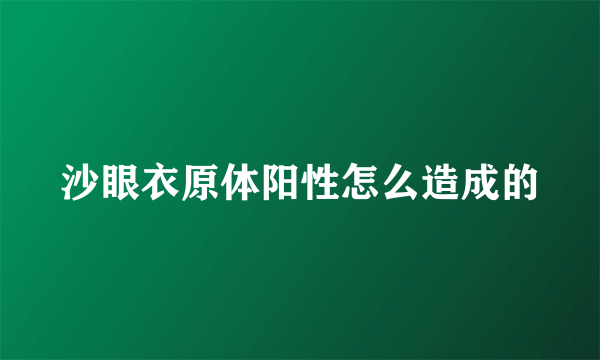 沙眼衣原体阳性怎么造成的